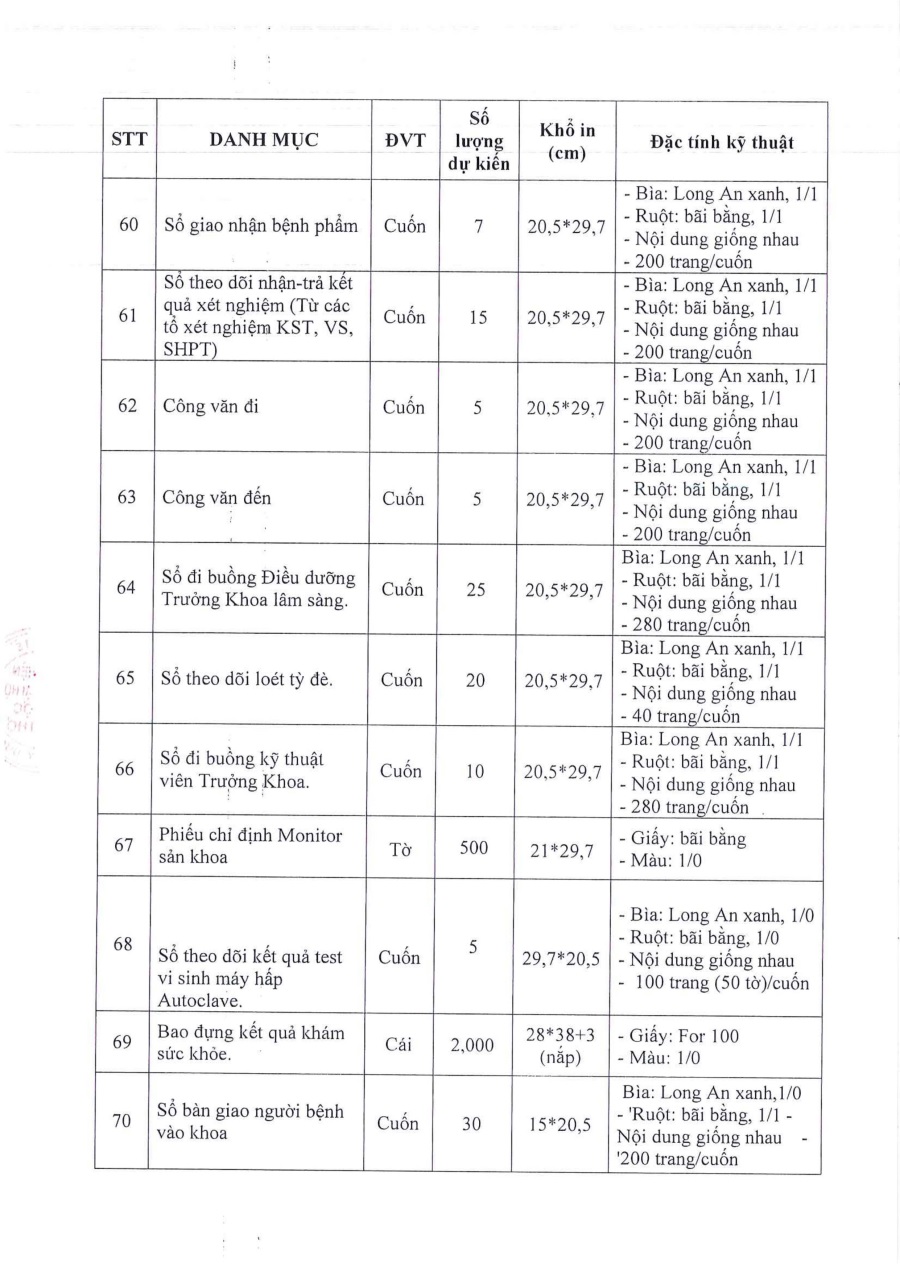 | STT | DANH MỤC | ĐVT | Số lượng dự kiến | Khổ in (cm) | Đặc tính kỹ thuật |
|---|---|---|---|---|---|
| 60 | Sổ giao nhận bệnh phẩm | Cuốn | 7 | 20,5*29,7 | - Bìa: Long An xanh, 1/1 - Ruột: bãi bằng, 1/1 - Nội dung giống nhau - 200 trang/cuốn |
| 61 | Sổ theo dõi nhận-trả kết quả xét nghiệm (Từ các tổ xét nghiệm KST, VS, SHPT) | Cuốn | 15 | 20,5*29,7 | - Bìa: Long An xanh, 1/1 - Ruột: bãi bằng, 1/1 - Nội dung giống nhau - 200 trang/cuốn |
| 62 | Công văn đi | Cuốn | 5 | 20,5*29,7 | - Bìa: Long An xanh, 1/1 - Ruột: bãi bằng, 1/1 - Nội dung giống nhau - 200 trang/cuốn |
| 63 | Công văn đến | Cuốn | 5 | 20,5*29,7 | - Bìa: Long An xanh, 1/1 - Ruột: bãi bằng, 1/1 - Nội dung giống nhau - 200 trang/cuốn |
| 64 | Sổ đi buồng Điều dưỡng Trưởng Khoa lâm sàng. | Cuốn | 25 | 20,5*29,7 | Bìa: Long An xanh, 1/1 - Ruột: bãi bằng, 1/1 - Nội dung giống nhau - 280 trang/cuốn |
| 65 | Sổ theo dõi loét tỳ đè. | Cuốn | 20 | 20,5*29,7 | Bìa: Long An xanh, 1/1 - Ruột: bãi bằng, 1/1 - Nội dung giống nhau - 40 trang/cuốn |
| 66 | Sổ đi buồng kỹ thuật viên Trưởng Khoa. | Cuốn | 10 | 20,5*29,7 | Bìa: Long An xanh, 1/1 - Ruột: bãi bằng, 1/1 - Nội dung giống nhau - 280 trang/cuốn |
| 67 | Phiếu chỉ định Monitor sản khoa | Tờ | 500 | 21*29,7 | - Giấy: bãi bằng - Màu: 1/0 |
| 68 | Sổ theo dõi kết quả test vi sinh máy hấp Autoclave. | Cuốn | 5 | 29,7*20,5 | - Bìa: Long An xanh, 1/0 - Ruột: bãi bằng, 1/0 - Nội dung giống nhau - 100 trang (50 tờ)/cuốn |
| 69 | Bao đựng kết quả khám sức khỏe. | Cái | 2,000 | 28*38+3 (nắp) | - Giấy: For 100 - Màu: 1/0 |
| 70 | Sổ bàn giao người bệnh vào khoa | Cuốn | 30 | 15*20,5 | Bìa: Long An xanh,1/0 - 'Ruột: bãi bằng, 1/1 - Nội dung giống nhau - '200 trang/cuốn |